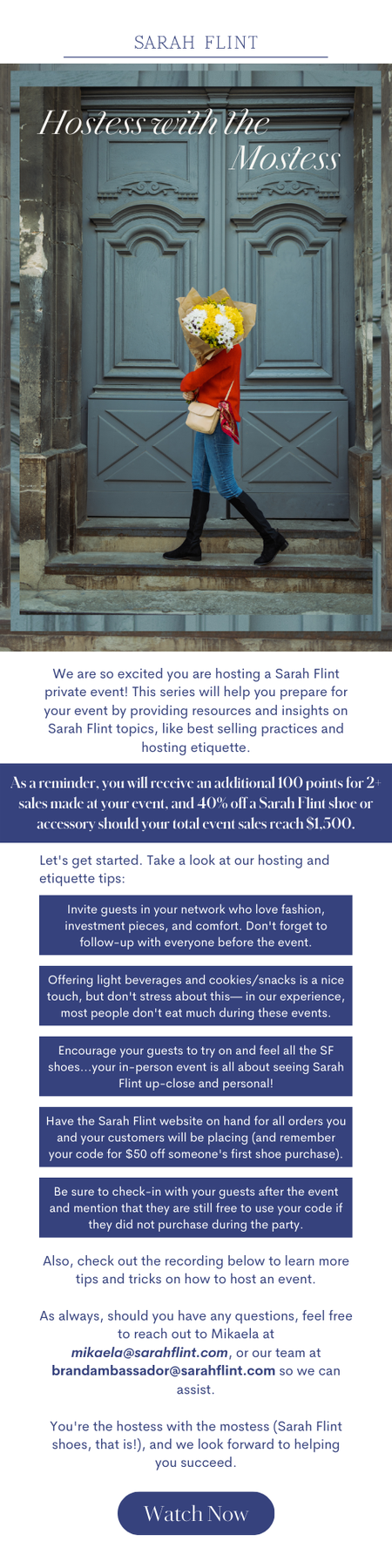 SARAH FLINT

Hostess with the Mostess

We are so excited you are hosting a Sarah Flint private event! This series will help you prepare for your event by providing resources and insights on Sarah Flint topics, like best selling practices and hosting etiquette.

As a reminder, you will receive an additional 100 points for 2+ sales made at your event, and 40% off a Sarah Flint shoe or accessory should your total event sales reach $1,500.

Let's get started. Take a look at our hosting and etiquette tips:

Invite guests in your network who love fashion, investment pieces, and comfort. Don't forget to follow-up with everyone before the event.

Offering light beverages and cookies/snacks is a nice touch, but don't stress about this— in our experience, most people don't eat much during these events.

Encourage your guests to try on and feel all the SF shoes...your in-person event is all about seeing Sarah Flint up-close and personal!

Have the Sarah Flint website on hand for all orders you and your customers will be placing (and remember your code for $50 off someone's first shoe purchase).

Be sure to check-in with your guests after the event and mention that they are still free to use your code if they did not purchase during the party.

Also, check out the recording below to learn more tips and tricks on how to host an event.

As always, should you have any questions, feel free to reach out to Mikaela at mikaela@sarahflint.com, or our team at brandambassador@sarahflint.com so we can assist.

You're the hostess with the mostess (Sarah Flint shoes, that is!), and we look forward to helping you succeed.

Watch Now